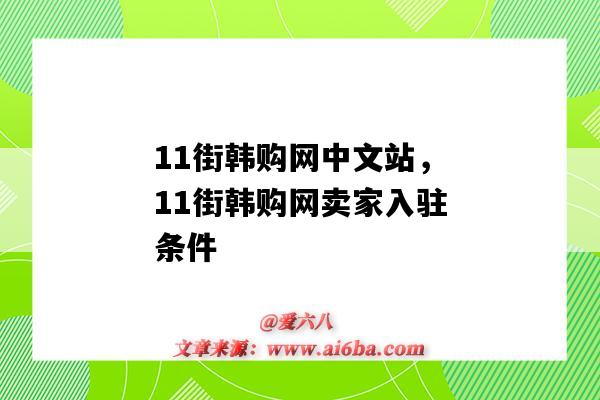 11街韩购网中文站，11街韩购网卖家入驻条件

@爱六八
文章来源：www.ai6ba.com